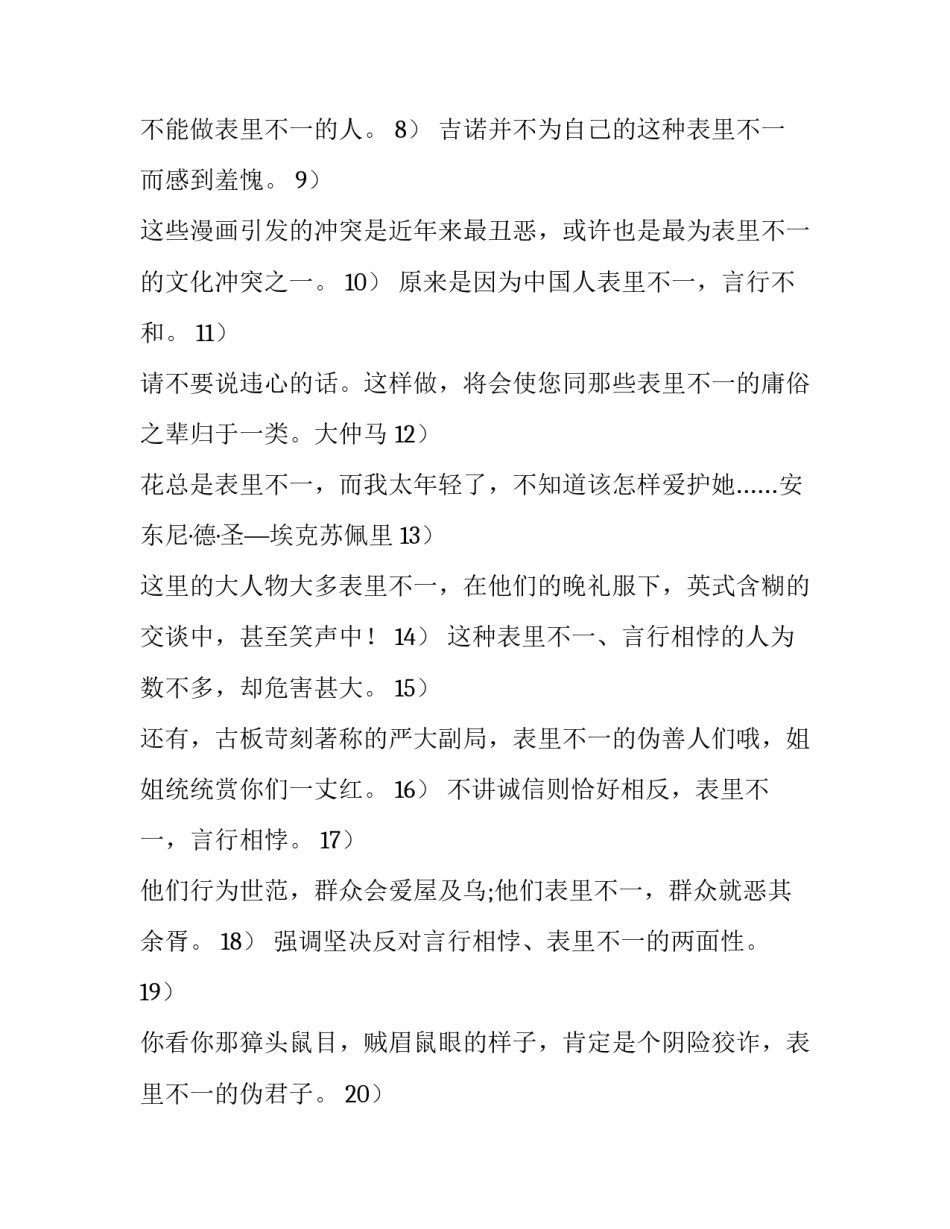 不能做表里不一的人。 8） 吉诺并不为自己的这种表里不一而感到羞愧。 9）

这些漫画引发的冲突是近年来最丑恶，或许也是最为表里不一的文化冲突之一。 10） 原来是因为中国人表里不一，言行不和。 11）

请不要说违心的话。这样做，将会使您同那些表里不一的庸俗之辈归于一类。大仲马 12）

花总是表里不一，而我太年轻了，不知道该怎样爱护她……安东尼·德·圣—埃克苏佩里 13）

这里的大人物大多表里不一，在他们的晚礼服下，英式含糊的交谈中，甚至笑声中！ 14） 这种表里不一、言行相悖的人为数不多，却危害甚大。 15）

还有，古板苛刻著称的严大副局，表里不一的伪善人们哦，姐姐统统赏你们一丈红。 16） 不讲诚信则恰好相反，表里不一，言行相悖。 17）

他们行为世范，群众会爱屋及乌;他们表里不一，群众就恶其余胥。 18） 强调坚决反对言行相悖、表里不一的两面性。 19）

你看你那獐头鼠目，贼眉鼠眼的样子，肯定是个阴险狡诈，表里不一的伪君子。 20）